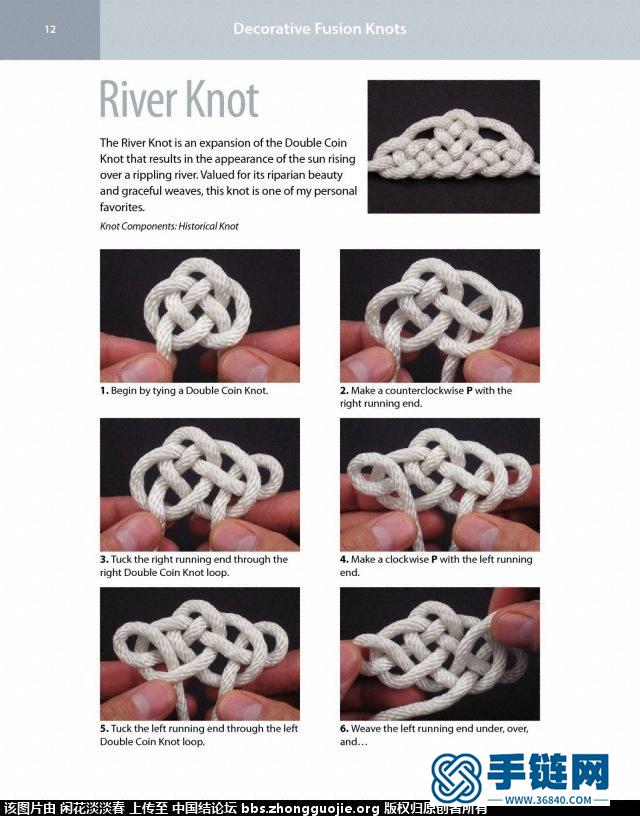 12

Decorative Fusion Knots

River Knot

The River Knot is an expansion of the Double Coin Knot that results in the appearance of the sun rising over a rippling river. Valued for its riparian beauty and graceful weaves, this knot is one of my personal favorites.

Knot Components: Historical Knot

1. Begin by tying a Double Coin Knot.

2. Make a counterclockwise P with the right running end.

3. Tuck the right running end through the right Double Coin Knot loop.

4. Make a clockwise P with the left running end.

5. Tuck the left running end through the left Double Coin Knot loop.

6. Weave the left running end under, over, and…

手链网
WWW.36840.COM

该图片由 闲花淡淡春 上传至 中国结论坛 bbs.zhongguojie.org 版权归原创者所有